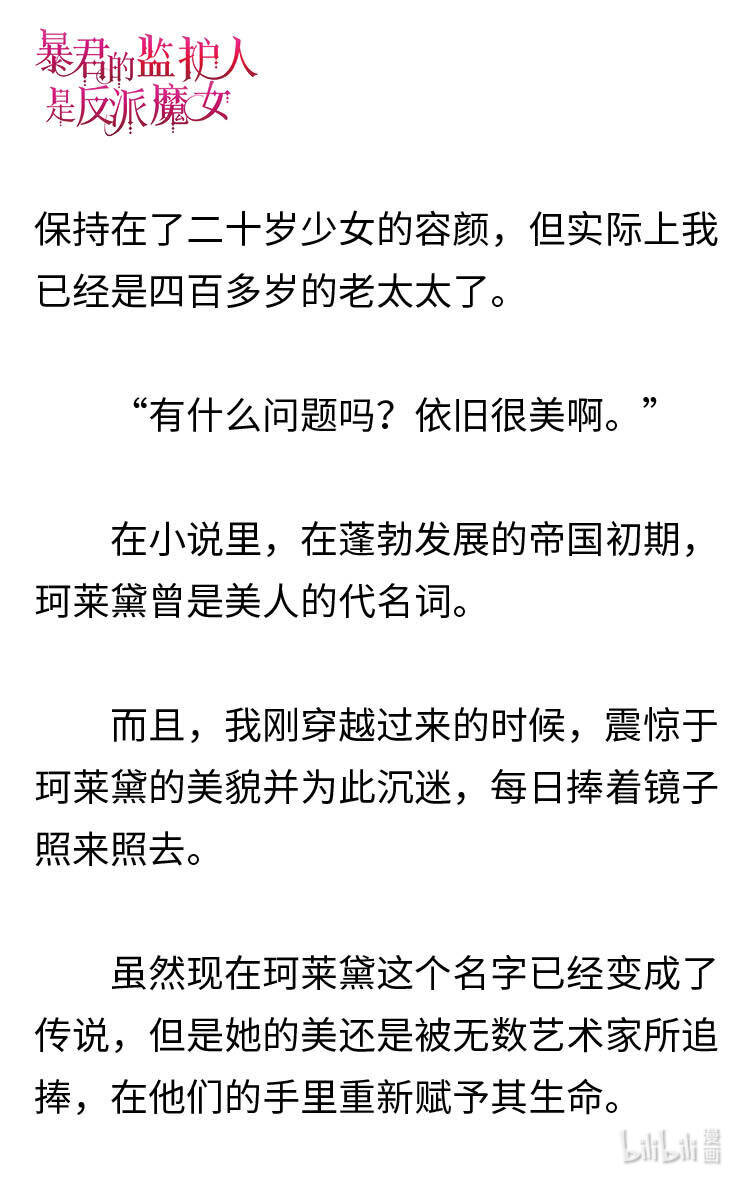 暴君的监护人是反派魔女

保持在了二十岁少女的容颜，但实际上我已经是四百多岁的老太太了。

“有什么问题吗？依旧很美啊。”

在小说里，在蓬勃发展的帝国初期，珂莱黛曾是美人的代名词。

而且，我刚穿越过来的时候，震惊于珂莱黛的美貌并为此沉迷，每日捧着镜子照来照去。

虽然现在珂莱黛这个名字已经变成了传说，但是她的美还是被无数艺术家所追捧，在他们的手里重新赋予其生命。

bilibili 漫画